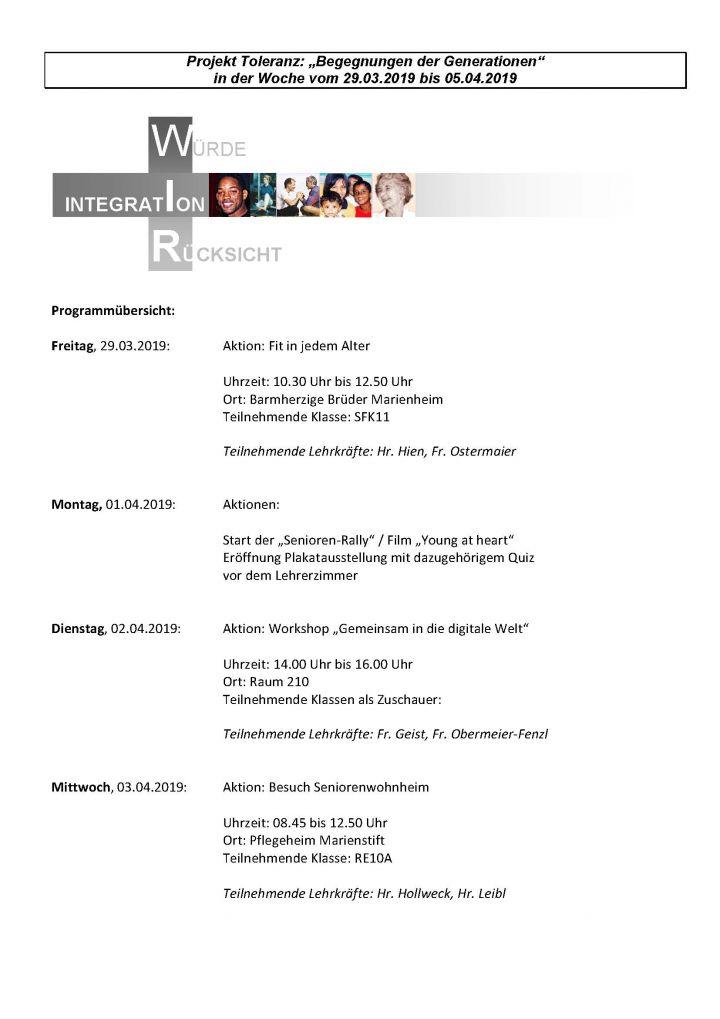 Projekt Toleranz: „Begegnungen der Generationen“
in der Woche vom 29.03.2019 bis 05.04.2019

WÜRDE
INTEGRATION
RÜCKSICHT

Programmübersicht:

Freitag, 29.03.2019: Aktion: Fit in jedem Alter

Uhrzeit: 10.30 Uhr bis 12.50 Uhr
Ort: Barmherzige Brüder Marienheim
Teilnehmende Klasse: SFK11

Teilnehmende Lehrkräfte: Hr. Hien, Fr. Ostermaier

Montag, 01.04.2019: Aktionen:

Start der „Senioren-Rally“ / Film „Young at heart“
Eröffnung Plakatausstellung mit dazugehörigem Quiz vor dem Lehrerzimmer

Dienstag, 02.04.2019: Aktion: Workshop „Gemeinsam in die digitale Welt“

Uhrzeit: 14.00 Uhr bis 16.00 Uhr
Ort: Raum 210
Teilnehmende Klassen als Zuschauer:

Teilnehmende Lehrkräfte: Fr. Geist, Fr. Obermeier-Fenzl

Mittwoch, 03.04.2019: Aktion: Besuch Seniorenwohnheim

Uhrzeit: 08.45 bis 12.50 Uhr
Ort: Pflegeheim Marienstift
Teilnehmende Klasse: RE10A

Teilnehmende Lehrkräfte: Hr. Hollweck, Hr. Leibl